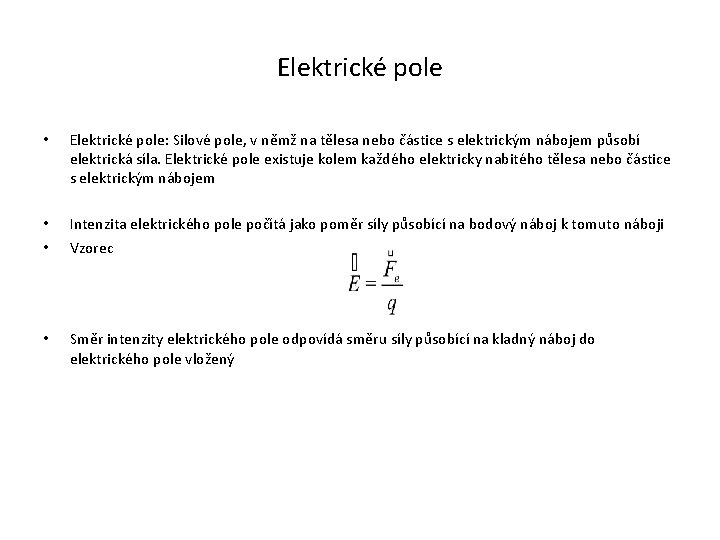 Elektrické pole

• Elektrické pole: Silové pole, v němž na tělesa nebo částice s elektrickým nábojem působí elektrická síla. Elektrické pole existuje kolem každého elektricky nabitého tělesa nebo částice s elektrickým nábojem

• Intenzita elektrického pole počítá jako poměr síly působící na bodový náboj k tomuto náboji

• Vzorec

$\vec{E} = \frac{\vec{F}_e}{q}$

• Směr intenzity elektrického pole odpovídá směru síly působící na kladný náboj do elektrického pole vložený